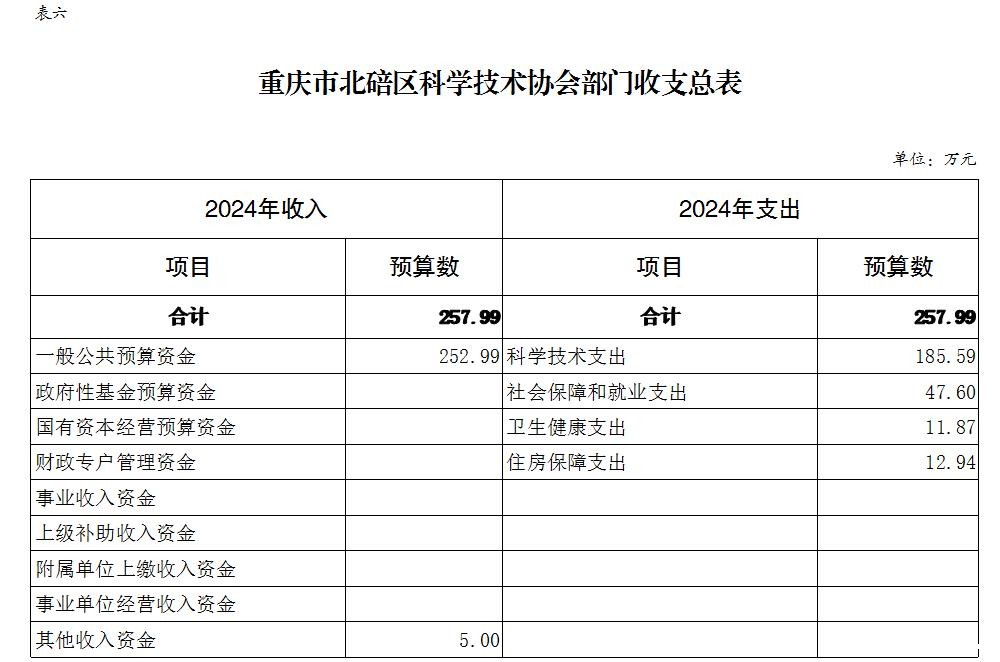 表六

重庆市北碚区科学技术协会部门收支总表

单位：万元

| 2024年收入 | | 2024年支出 | |
|---|---|---|---|
| 项目 | 预算数 | 项目 | 预算数 |
| 合计 | 257.99 | 合计 | 257.99 |
| 一般公共预算资金 | 252.99 | 科学技术支出 | 185.59 |
| 政府性基金预算资金 | | 社会保障和就业支出 | 47.60 |
| 国有资本经营预算资金 | | 卫生健康支出 | 11.87 |
| 财政专户管理资金 | | 住房保障支出 | 12.94 |
| 事业收入资金 | | | |
| 上级补助收入资金 | | | |
| 附属单位上缴收入资金 | | | |
| 事业单位经营收入资金 | | | |
| 其他收入资金 | 5.00 | | |